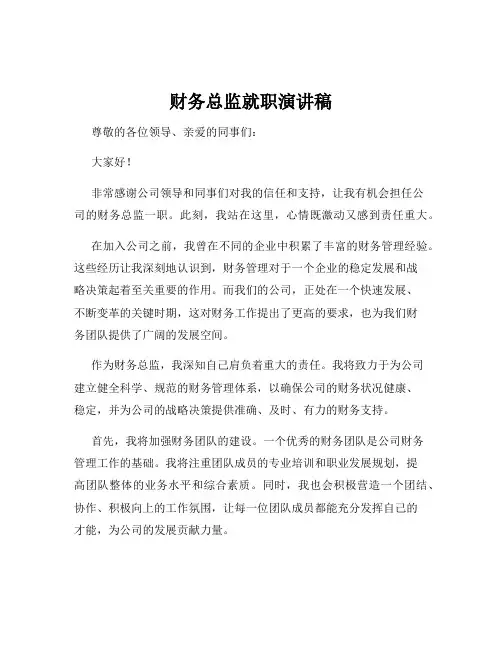 财务总监就职演讲稿

尊敬的各位领导、亲爱的同事们:

大家好!

非常感谢公司领导和同事们对我的信任和支持，让我有机会担任公司的财务总监一职。此刻，我站在这里，心情既激动又感到责任重大。

在加入公司之前，我曾在不同的企业中积累了丰富的财务管理经验。这些经历让我深刻地认识到，财务管理对于一个企业的稳定发展和战略决策起着至关重要的作用。而我们的公司，正处在一个快速发展、不断变革的关键时期，这对财务工作提出了更高的要求，也为我们财务团队提供了广阔的发展空间。

作为财务总监，我深知自己肩负着重大的责任。我将致力于为公司建立健全科学、规范的财务管理体系，以确保公司的财务状况健康、稳定，并为公司的战略决策提供准确、及时、有力的财务支持。

首先，我将加强财务团队的建设。一个优秀的财务团队是公司财务管理工作的基础。我将注重团队成员的专业培训和职业发展规划，提高团队整体的业务水平和综合素质。同时，我也会积极营造一个团结、协作、积极向上的工作氛围，让每一位团队成员都能充分发挥自己的才能，为公司的发展贡献力量。